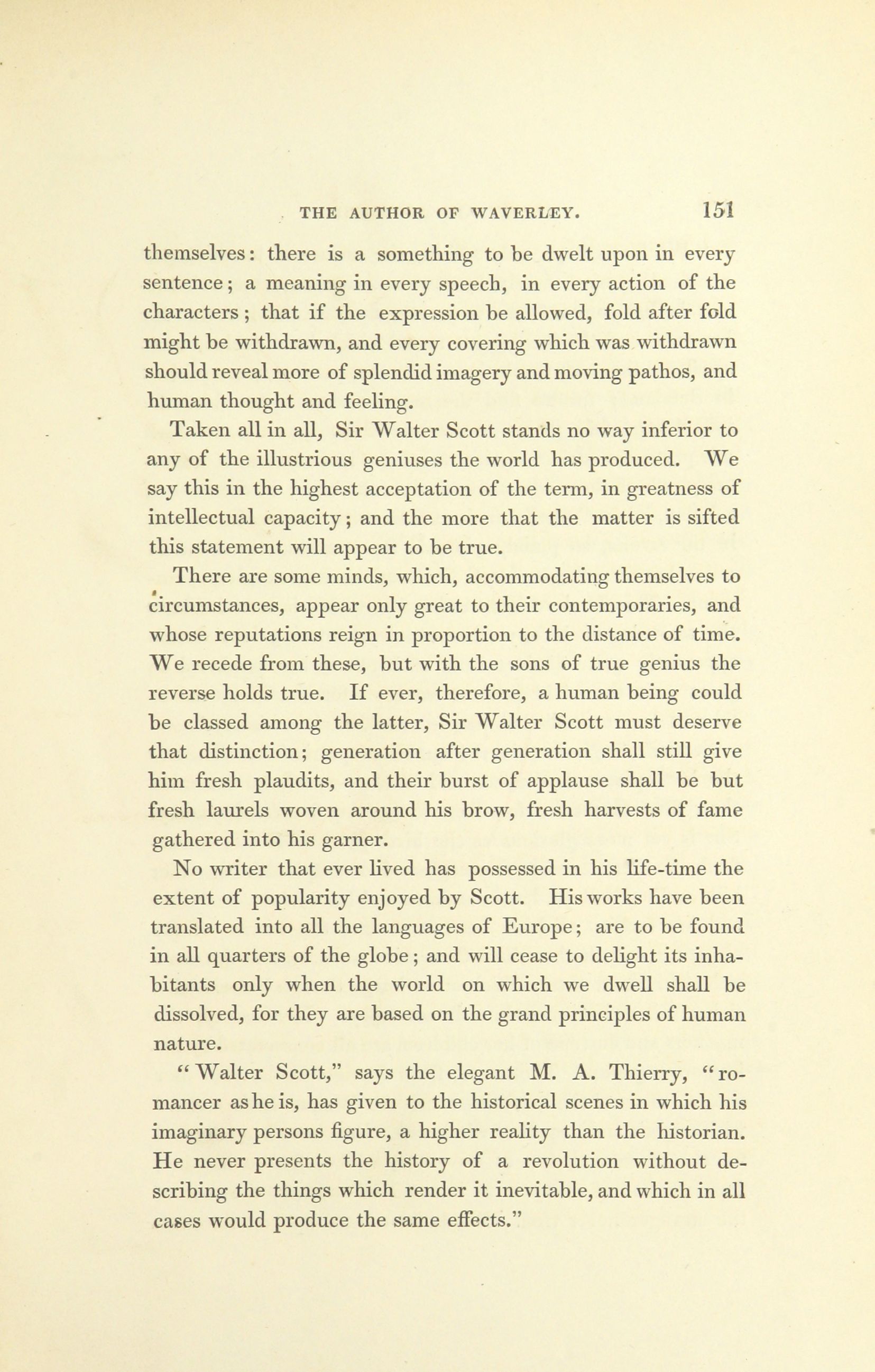 THE AUTHOR OF WAVERLEY. 151

themselves: there is a something to be dwelt upon in every sentence; a meaning in every speech, in every action of the characters; that if the expression be allowed, fold after fold might be withdrawn, and every covering which was withdrawn should reveal more of splendid imagery and moving pathos, and human thought and feeling.

Taken all in all, Sir Walter Scott stands no way inferior to any of the illustrious geniuses the world has produced. We say this in the highest acceptation of the term, in greatness of intellectual capacity; and the more that the matter is sifted this statement will appear to be true.

There are some minds, which, accommodating themselves to circumstances, appear only great to their contemporaries, and whose reputations reign in proportion to the distance of time. We recede from these, but with the sons of true genius the reverse holds true. If ever, therefore, a human being could be classed among the latter, Sir Walter Scott must deserve that distinction; generation after generation shall still give him fresh plaudits, and their burst of applause shall be but fresh laurels woven around his brow, fresh harvests of fame gathered into his garner.

No writer that ever lived has possessed in his life-time the extent of popularity enjoyed by Scott. His works have been translated into all the languages of Europe; are to be found in all quarters of the globe; and will cease to delight its inhabitants only when the world on which we dwell shall be dissolved, for they are based on the grand principles of human nature.

"Walter Scott," says the elegant M. A. Thierry, "romancer as he is, has given to the historical scenes in which his imaginary persons figure, a higher reality than the historian. He never presents the history of a revolution without describing the things which render it inevitable, and which in all cases would produce the same effects."